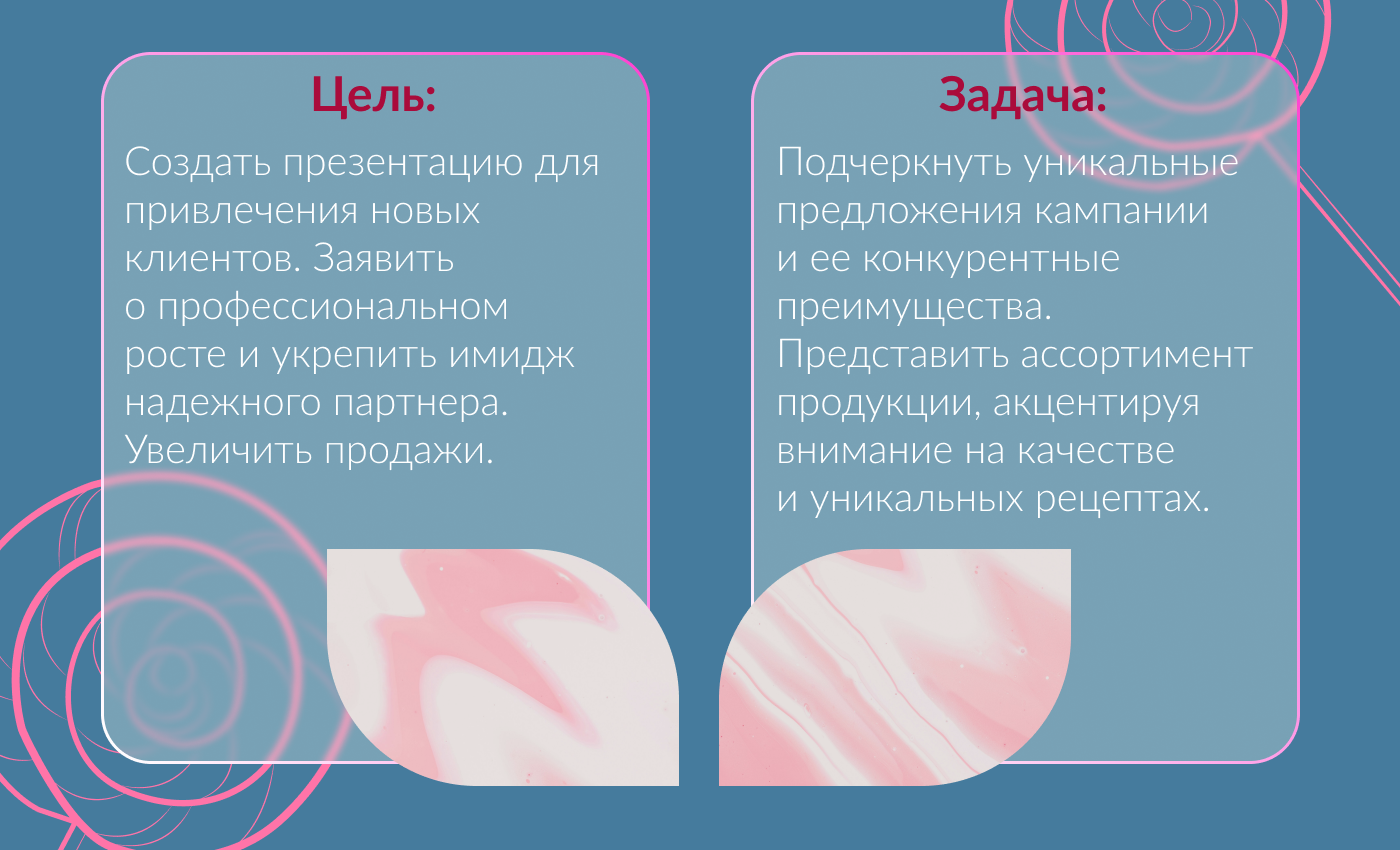 Цель:

Создать презентацию для привлечения новых клиентов. Заявить о профессиональном росте и укрепить имидж надежного партнера. Увеличить продажи.

Задача:

Подчеркнуть уникальные предложения кампании и ее конкурентные преимущества. Представить ассортимент продукции, акцентируя внимание на качестве и уникальных рецептах.